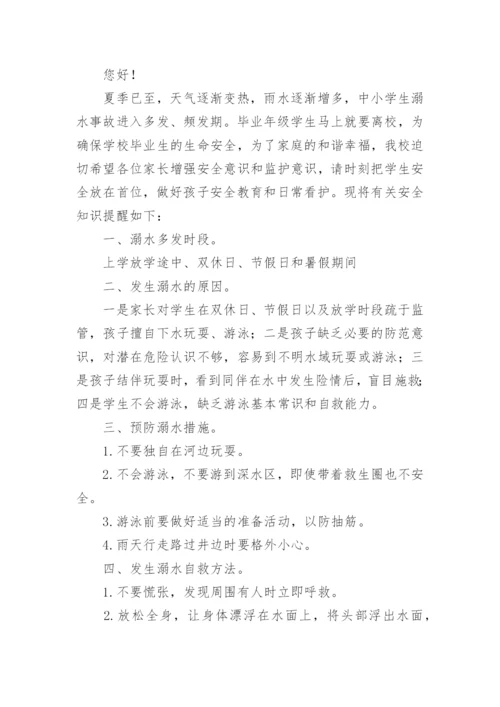 您好！

夏季已至，天气逐渐变热，雨水逐渐增多，中小学生溺水事故进入多发、频发期。毕业年级学生马上就要离校，为确保学校毕业生的生命安全，为了家庭的和谐幸福，我校迫切希望各位家长增强安全意识和监护意识，请时刻把学生安全放在首位，做好孩子安全教育和日常看护。现将有关安全知识提醒如下：

一、溺水多发时段。

上学放学途中、双休日、节假日和暑假期间

二、发生溺水的原因。

一是家长对学生在双休日、节假日以及放学时段疏于监管，孩子擅自下水玩耍、游泳；二是孩子缺乏必要的防范意识，对潜在危险认识不够，容易到不明水域玩耍或游泳；三是孩子结伴玩耍时，看到同伴在水中发生险情后，盲目施救；四是学生不会游泳，缺乏游泳基本常识和自救能力。

三、预防溺水措施。

1. 不要独自在河边玩耍。

2. 不会游泳，不要游到深水区，即使带着救生圈也不安全。

3. 游泳前要做好适当的准备活动，以防抽筋。

4. 雨天行走路过井边时要格外小心。

四、发生溺水自救方法。

1. 不要慌张，发现周围有人时立即呼救。

2. 放松全身，让身体漂浮在水面上，将头部浮出水面，